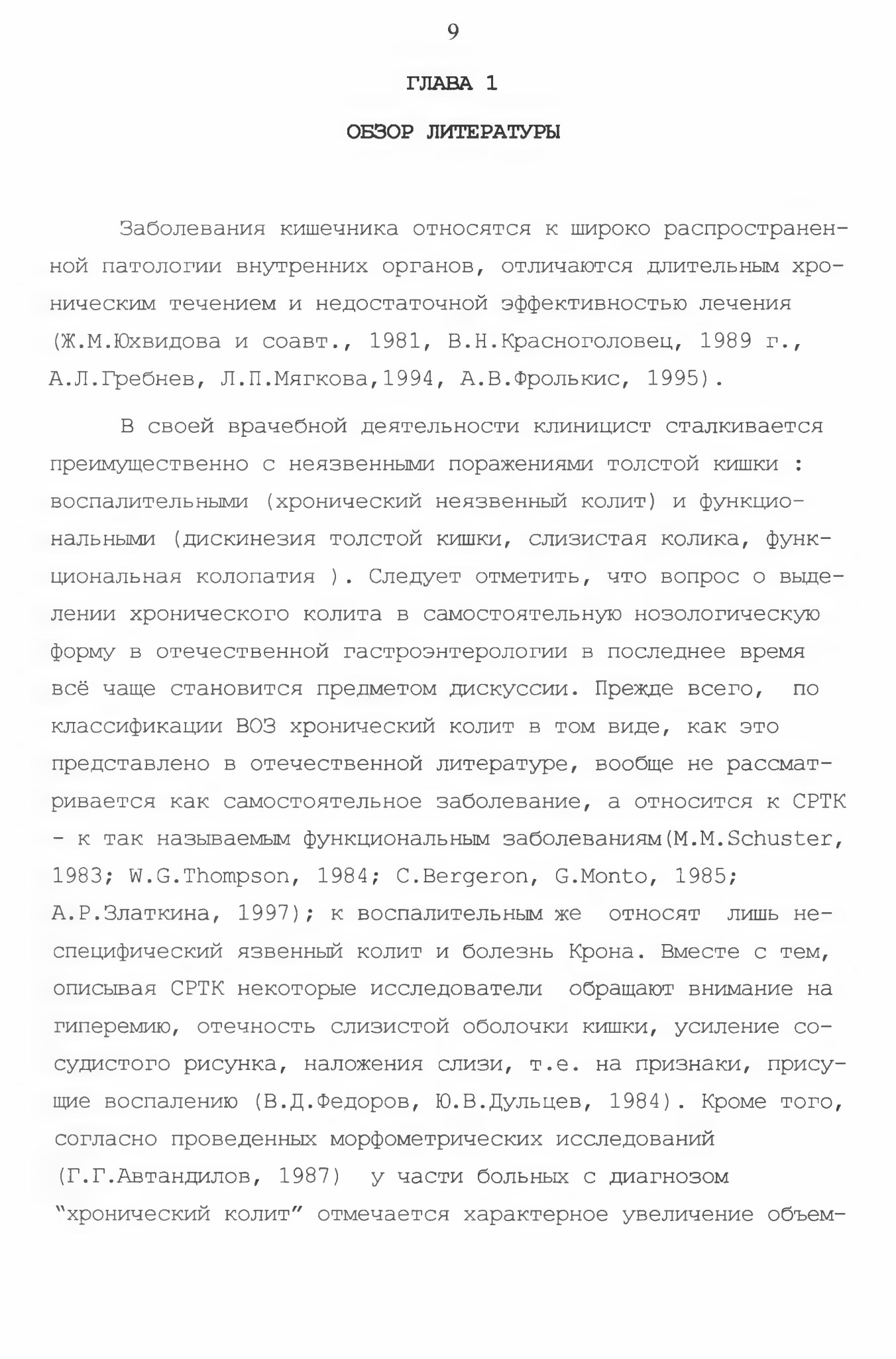 9

ГЛАВА 1

ОБЗОР ЛИТЕРАТУРЫ

Заболевания кишечника относятся к широко распространенной патологии внутренних органов, отличаются длительным хроническим течением и недостаточной эффективностью лечения (Ж.М.Юхвидова и соавт., 1981, В.Н.Красноголовец, 1989 г., А.Л.Гребнев, Л.П.Мягкова,1994, А.В.Фролькис, 1995).

В своей врачебной деятельности клиницист сталкивается преимущественно с неязвенными поражениями толстой кишки : воспалительными (хронический неязвенный колит) и функциональными (дискинезия толстой кишки, слизистая колика, функциональная колопатия ). Следует отметить, что вопрос о выделении хронического колита в самостоятельную нозологическую форму в отечественной гастроэнтерологии в последнее время всё чаще становится предметом дискуссии. Прежде всего, по классификации ВОЗ хронический колит в том виде, как это представлено в отечественной литературе, вообще не рассматривается как самостоятельное заболевание, а относится к СРТК - к так называемым функциональным заболеваниям(M.M.Schuster, 1983; W.G.Thompson, 1984; C.Bergeron, G.Monto, 1985; А.Р.Златкина, 1997); к воспалительным же относят лишь неспецифический язвенный колит и болезнь Крона. Вместе с тем, описывая СРТК некоторые исследователи обращают внимание на гиперемию, отечность слизистой оболочки кишки, усиление сосудистого рисунка, наложения слизи, т.е. на признаки, присущие воспалению (В.Д.Федоров, Ю.В.Дульцев, 1984). Кроме того, согласно проведенных морфометрических исследований (Г.Г.Автандилов, 1987) у части больных с диагнозом "хронический колит" отмечается характерное увеличение объем-